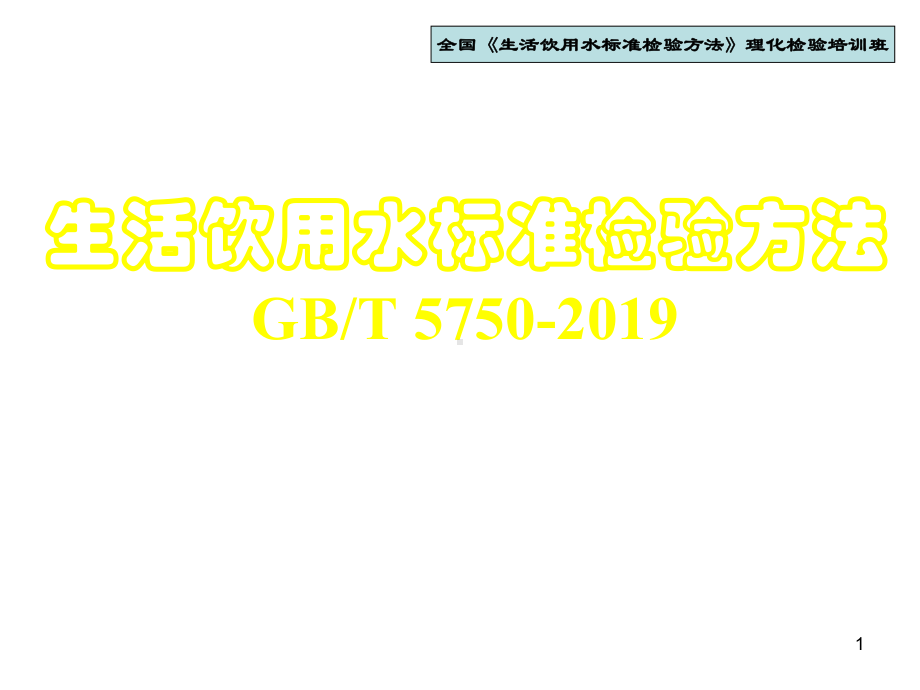 全国《生活饮用水标准检验方法》理化检验培训班

生活饮用水标准检验方法

GB/T 5750-2019

1